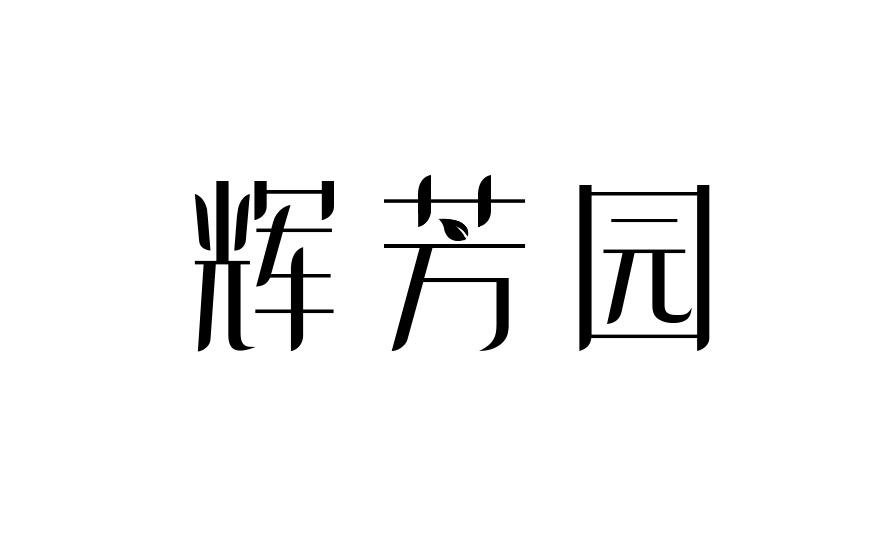 辉芳园